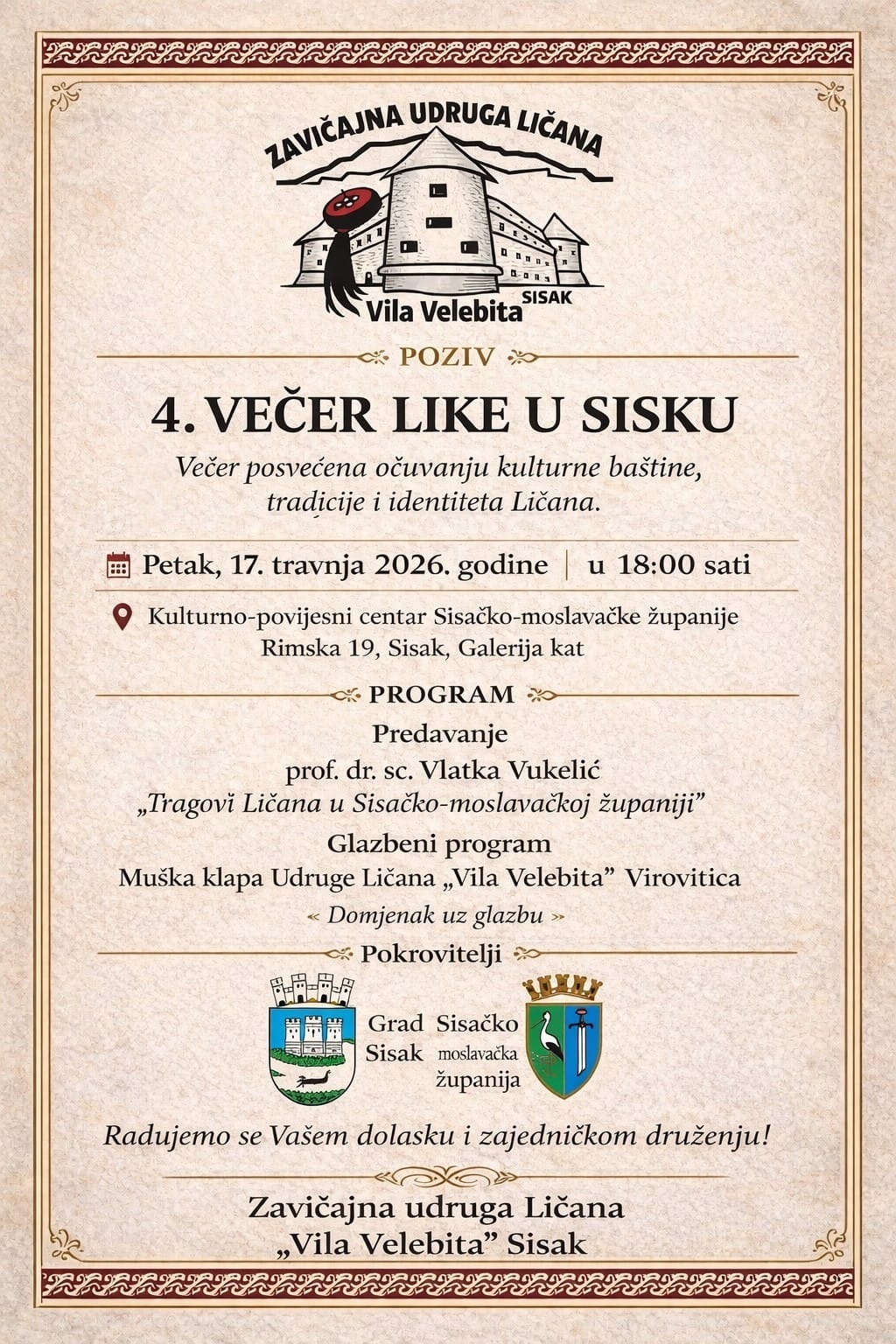 ZAVIČAJNA UDRUGA LIČANA
Vila Velebita SISAK

POZIV

4. VEČER LIKE U SISKU

Večer posvećena očuvanju kulturne baštine, tradicije i identiteta Ličana.

Petak, 17. travnja 2026. godine | u 18:00 sati

Kulturno-povijesni centar Sisačko-moslavačke županije
Rimska 19, Sisak, Galerija kat

PROGRAM

Predavanje
prof. dr. sc. Vlatka Vukelić
„Tragovi Ličana u Sisačko-moslavačkoj županiji"

Glazbeni program
Muška klapa Udruge Ličana „Vila Velebita" Virovitica

« Domjenak uz glazbu »

Pokrovitelji

Grad Sisak

Sisačko moslavačka županija

Radujemo se Vašem dolasku i zajedničkom druženju!

Zavičajna udruga Ličana
„Vila Velebita" Sisak